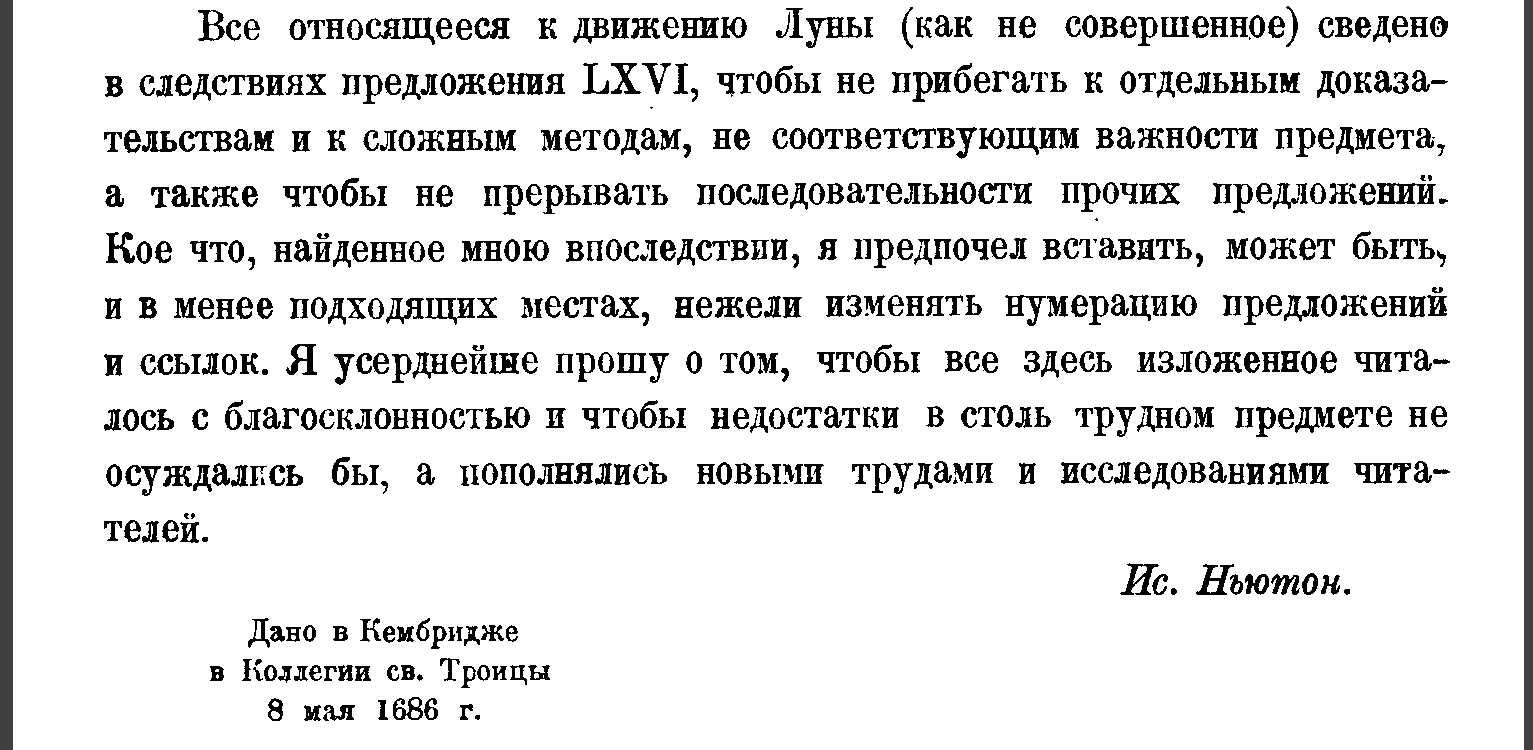 Все относящееся к движению Луны (как не совершенное) сведено в следствиях предложения LXVI, чтобы не прибегать к отдельным доказательствам и к сложным методам, не соответствующим важности предмета, а также чтобы не прерывать последовательности прочих предложений. Кое что, найденное мною впоследствии, я предпочел вставить, может быть, и в менее подходящих местах, нежели изменять нумерацию предложений и ссылок. Я усерднейше прошу о том, чтобы все здесь изложенное читалось с благосклонностью и чтобы недостатки в столь трудном предмете не осуждались бы, а пополнялись новыми трудами и исследованиями читателей.

Ис. Ньютон.

Дано в Кембридже
в Коллегии св. Троицы
8 мая 1686 г.